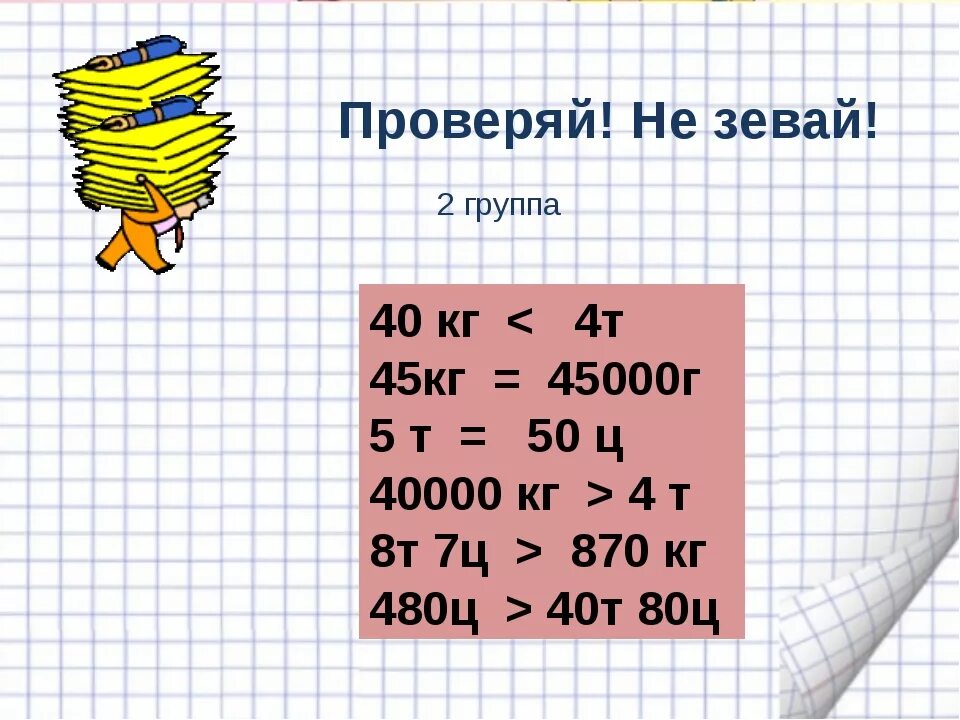 Проверяй! Не зевай!

2 группа

40 кг < 4т
45кг = 45000г
5 т = 50 ц
40000 кг > 4 т
8т 7ц > 870 кг
480ц > 40т 80ц